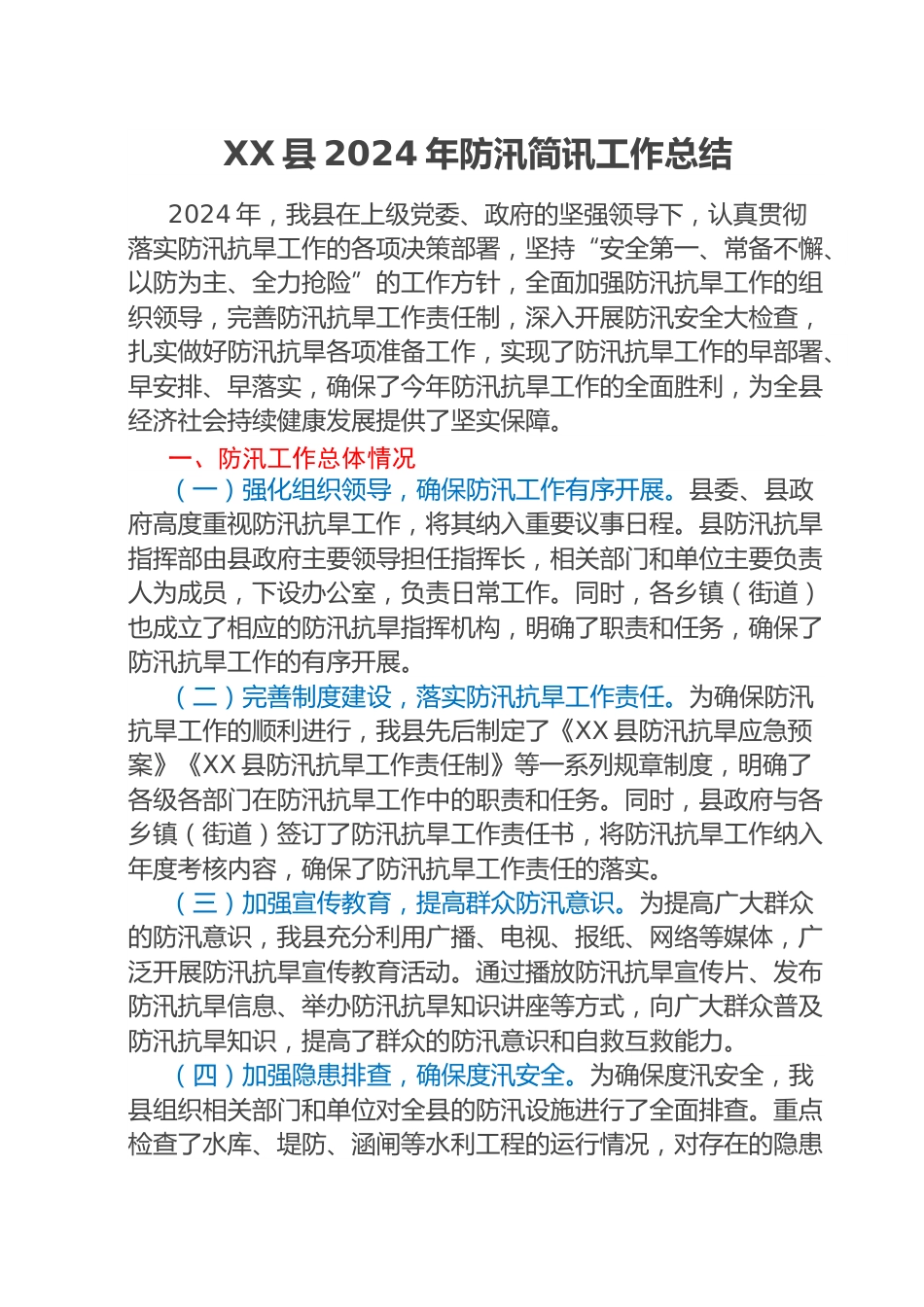 XX 县 2024 年防汛简讯工作总结

2024 年，我县在上级党委、政府的坚强领导下，认真贯彻落实防汛抗旱工作的各项决策部署，坚持“安全第一、常备不懈、以防为主、全力抢险”的工作方针，全面加强防汛抗旱工作的组织领导，完善防汛抗旱工作责任制，深入开展防汛安全大检查，扎实做好防汛抗旱各项准备工作，实现了防汛抗旱工作的早部署、早安排、早落实，确保了今年防汛抗旱工作的全面胜利，为全县经济社会持续健康发展提供了坚实保障。

一、防汛工作总体情况

（一）强化组织领导，确保防汛工作有序开展。县委、县政府高度重视防汛抗旱工作，将其纳入重要议事日程。县防汛抗旱指挥部由县政府主要领导担任指挥长，相关部门和单位主要负责人为成员，下设办公室，负责日常工作。同时，各乡镇（街道）也成立了相应的防汛抗旱指挥机构，明确了职责和任务，确保了防汛抗旱工作的有序开展。

（二）完善制度建设，落实防汛抗旱工作责任。为确保防汛抗旱工作的顺利进行，我县先后制定了《XX 县防汛抗旱应急预案》《XX 县防汛抗旱工作责任制》等一系列规章制度，明确了各级各部门在防汛抗旱工作中的职责和任务。同时，县政府与各乡镇（街道）签订了防汛抗旱工作责任书，将防汛抗旱工作纳入年度考核内容，确保了防汛抗旱工作责任的落实。

（三）加强宣传教育，提高群众防汛意识。为提高广大群众的防汛意识，我县充分利用广播、电视、报纸、网络等媒体，广泛开展防汛抗旱宣传教育活动。通过播放防汛抗旱宣传片、发布防汛抗旱信息、举办防汛抗旱知识讲座等方式，向广大群众普及防汛抗旱知识，提高了群众的防汛意识和自救互救能力。

（四）加强隐患排查，确保度汛安全。为确保度汛安全，我县组织相关部门和单位对全县的防汛设施进行了全面排查。重点检查了水库、堤防、涵闸等水利工程的运行情况，对存在的隐患